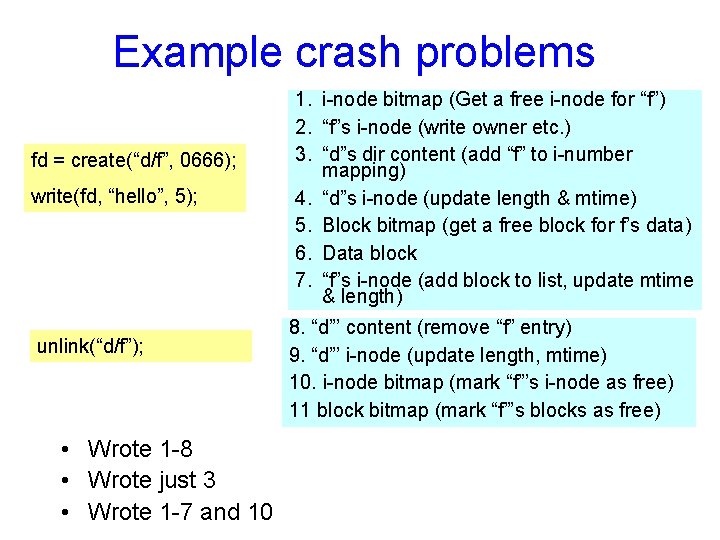 Example crash problems

fd = create(“d/f”, 0666);

write(fd, “hello”, 5);

1. i-node bitmap (Get a free i-node for “f”)
2. “f”s i-node (write owner etc.)
3. “d”s dir content (add “f” to i-number mapping)
4. “d”s i-node (update length & mtime)
5. Block bitmap (get a free block for f’s data)
6. Data block
7. “f”s i-node (add block to list, update mtime & length)

unlink(“d/f”);

8. “d”’ content (remove “f” entry)
9. “d”’ i-node (update length, mtime)
10. i-node bitmap (mark “f”’s i-node as free)
11 block bitmap (mark “f”’s blocks as free)

• Wrote 1-8
• Wrote just 3
• Wrote 1-7 and 10